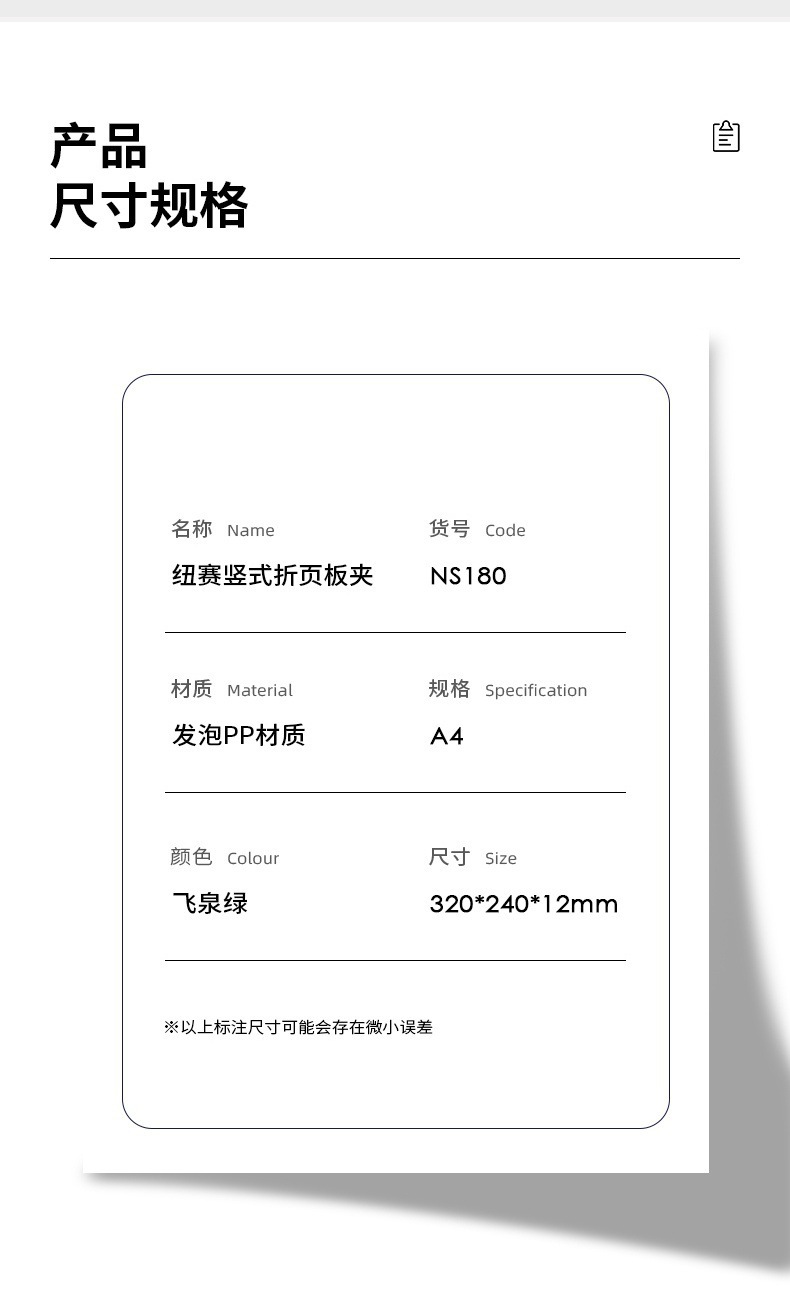 产品
尺寸规格

名称 Name
纽赛竖式折页板夹

货号 Code
NS180

材质 Material
发泡PP材质

规格 Specification
A4

颜色 Colour
飞泉绿

尺寸 Size
320*240*12mm

※以上标注尺寸可能会存在微小误差